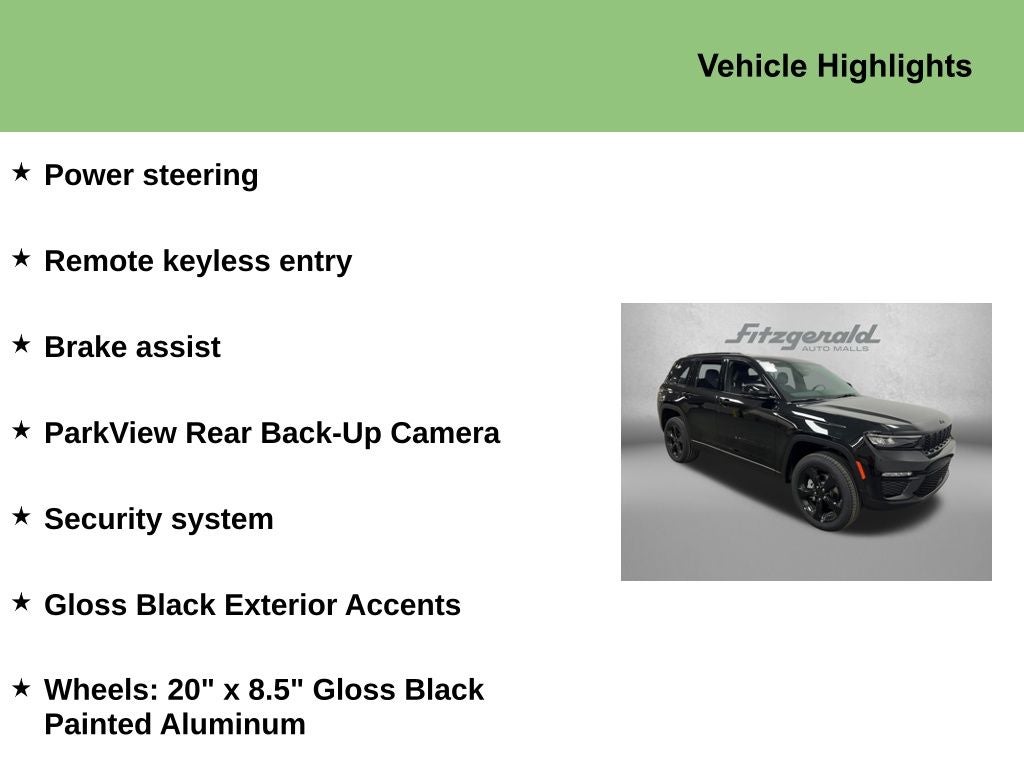 Vehicle Highlights

★ Power steering

★ Remote keyless entry

★ Brake assist

★ ParkView Rear Back-Up Camera

★ Security system

★ Gloss Black Exterior Accents

★ Wheels: 20" x 8.5" Gloss Black Painted Aluminum

Fitzgerald AUTO MALLS